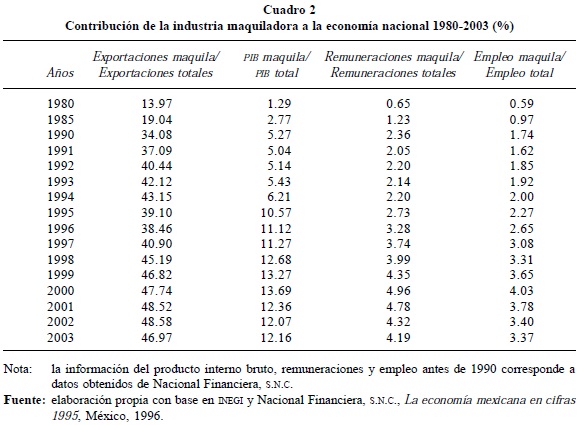 Cuadro 2
Contribución de la industria maquiladora a la economía nacional 1980-2003 (%)

| Años | Exportaciones maquila/ Exportaciones totales | PIB maquila/ PIB total | Remuneraciones maquila/ Remuneraciones totales | Empleo maquila/ Empleo total |
|---|---|---|---|---|
| 1980 | 13.97 | 1.29 | 0.65 | 0.59 |
| 1985 | 19.04 | 2.77 | 1.23 | 0.97 |
| 1990 | 34.08 | 5.27 | 2.36 | 1.74 |
| 1991 | 37.09 | 5.04 | 2.05 | 1.62 |
| 1992 | 40.44 | 5.14 | 2.20 | 1.85 |
| 1993 | 42.12 | 5.43 | 2.14 | 1.92 |
| 1994 | 43.15 | 6.21 | 2.20 | 2.00 |
| 1995 | 39.10 | 10.57 | 2.73 | 2.27 |
| 1996 | 38.46 | 11.12 | 3.28 | 2.65 |
| 1997 | 40.90 | 11.27 | 3.74 | 3.08 |
| 1998 | 45.19 | 12.68 | 3.99 | 3.31 |
| 1999 | 46.82 | 13.27 | 4.35 | 3.65 |
| 2000 | 47.74 | 13.69 | 4.96 | 4.03 |
| 2001 | 48.52 | 12.36 | 4.78 | 3.78 |
| 2002 | 48.58 | 12.07 | 4.32 | 3.40 |
| 2003 | 46.97 | 12.16 | 4.19 | 3.37 |

Nota: la información del producto interno bruto, remuneraciones y empleo antes de 1990 corresponde a datos obtenidos de Nacional Financiera, S.N.C.
Fuente: elaboración propia con base en INEGI y Nacional Financiera, S.N.C., La economía mexicana en cifras 1995, México, 1996.